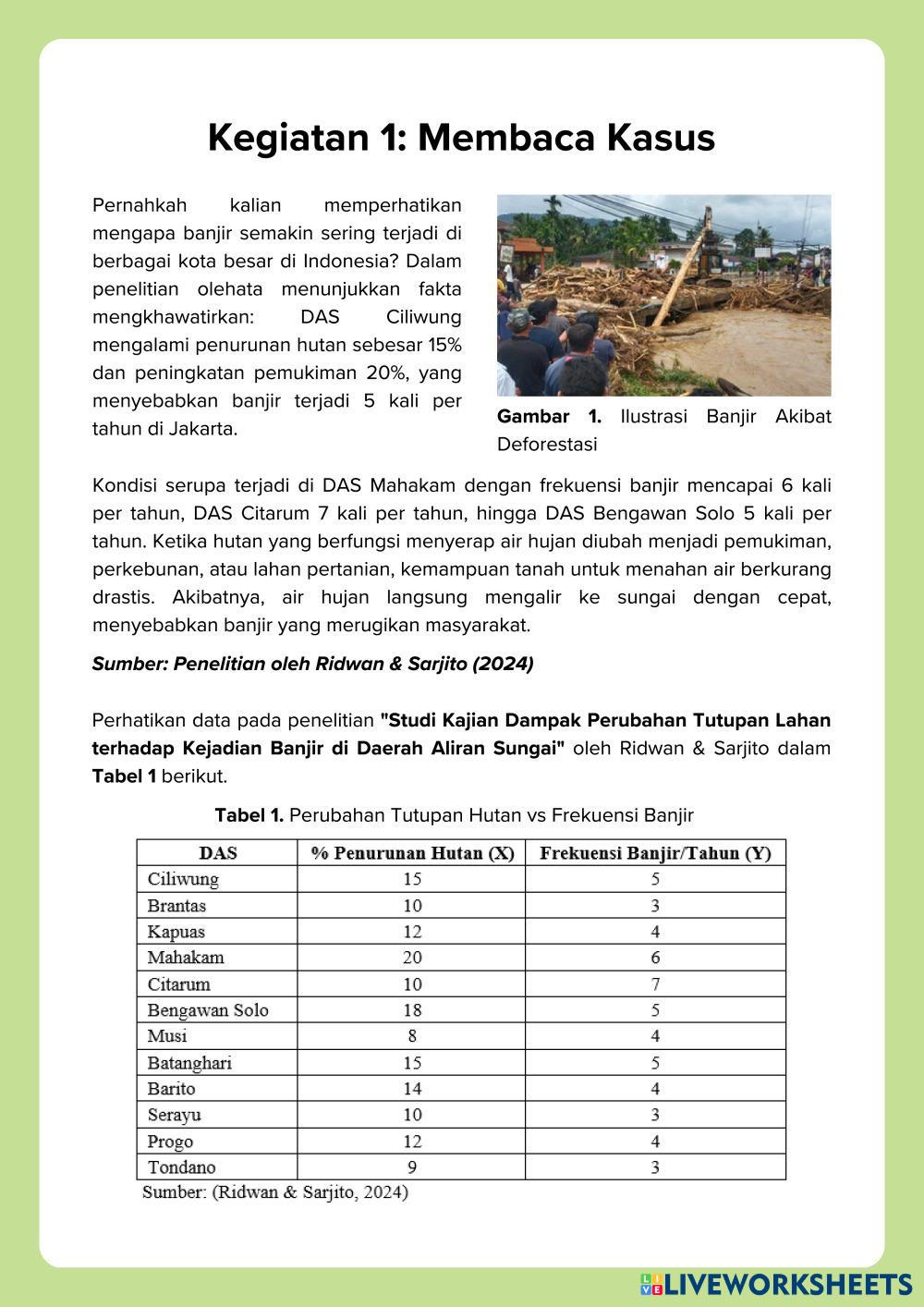 Kegiatan 1: Membaca Kasus

Pernahkah kalian memperhatikan mengapa banjir semakin sering terjadi di berbagai kota besar di Indonesia? Dalam penelitian olehata menunjukkan fakta mengkhawatirkan: DAS Ciliwung mengalami penurunan hutan sebesar 15% dan peningkatan pemukiman 20%, yang menyebabkan banjir terjadi 5 kali per tahun di Jakarta.

Gambar 1. Ilustrasi Banjir Akibat Deforestasi

Kondisi serupa terjadi di DAS Mahakam dengan frekuensi banjir mencapai 6 kali per tahun, DAS Citarum 7 kali per tahun, hingga DAS Bengawan Solo 5 kali per tahun. Ketika hutan yang berfungsi menyerap air hujan diubah menjadi pemukiman, perkebunan, atau lahan pertanian, kemampuan tanah untuk menahan air berkurang drastis. Akibatnya, air hujan langsung mengalir ke sungai dengan cepat, menyebabkan banjir yang merugikan masyarakat.

Sumber: Penelitian oleh Ridwan & Sarjito (2024)

Perhatikan data pada penelitian "Studi Kajian Dampak Perubahan Tutupan Lahan terhadap Kejadian Banjir di Daerah Aliran Sungai" oleh Ridwan & Sarjito dalam Tabel 1 berikut.

Tabel 1. Perubahan Tutupan Hutan vs Frekuensi Banjir

| DAS | % Penurunan Hutan (X) | Frekuensi Banjir/Tahun (Y) |
|---|---|---|
| Ciliwung | 15 | 5 |
| Brantas | 10 | 3 |
| Kapuas | 12 | 4 |
| Mahakam | 20 | 6 |
| Citarum | 10 | 7 |
| Bengawan Solo | 18 | 5 |
| Musi | 8 | 4 |
| Batanghari | 15 | 5 |
| Barito | 14 | 4 |
| Serayu | 10 | 3 |
| Progo | 12 | 4 |
| Tondano | 9 | 3 |

Sumber: (Ridwan & Sarjito, 2024)

LIVEWORKSHEETS